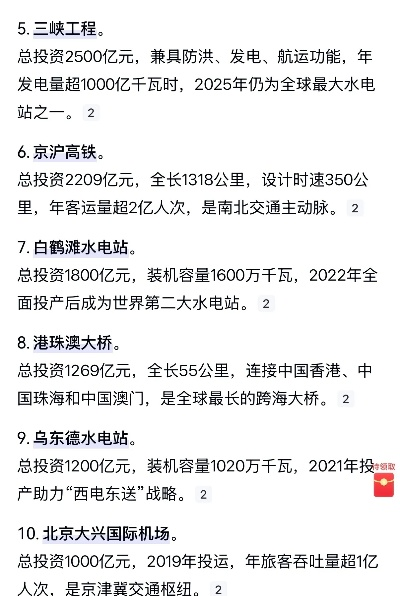 5. 三峡工程。
总投资2500亿元，兼具防洪、发电、航运功能，年发电量超1000亿千瓦时，2025年仍为全球最大水电站之一。 2

6. 京沪高铁。
总投资2209亿元，全长1318公里，设计时速350公里，年客运量超2亿人次，是南北交通主动脉。 2

7. 白鹤滩水电站。
总投资1800亿元，装机容量1600万千瓦，2022年全面投产后成为世界第二大水电站。 2

8. 港珠澳大桥。
总投资1269亿元，全长55公里，连接中国香港、中国珠海和中国澳门，是全球最长的跨海大桥。 2

9. 乌东德水电站。
总投资1200亿元，装机容量1020万千瓦，2021年投产助力“西电东送”战略。 2

待领取

10. 北京大兴国际机场。
总投资1000亿元，2019年投运，年旅客吞吐量超1亿人次，是京津冀交通枢纽。 2